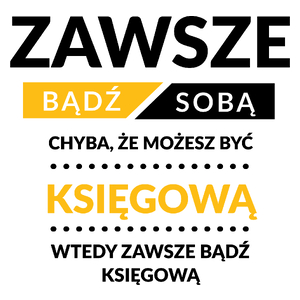 ZAWSZE

BĄDŹ SOBĄ

CHYBA, ŻE MOŻESZ BYĆ

KSIĘGOWĄ

WTEDY ZAWSZE BĄDŹ KSIĘGOWĄ